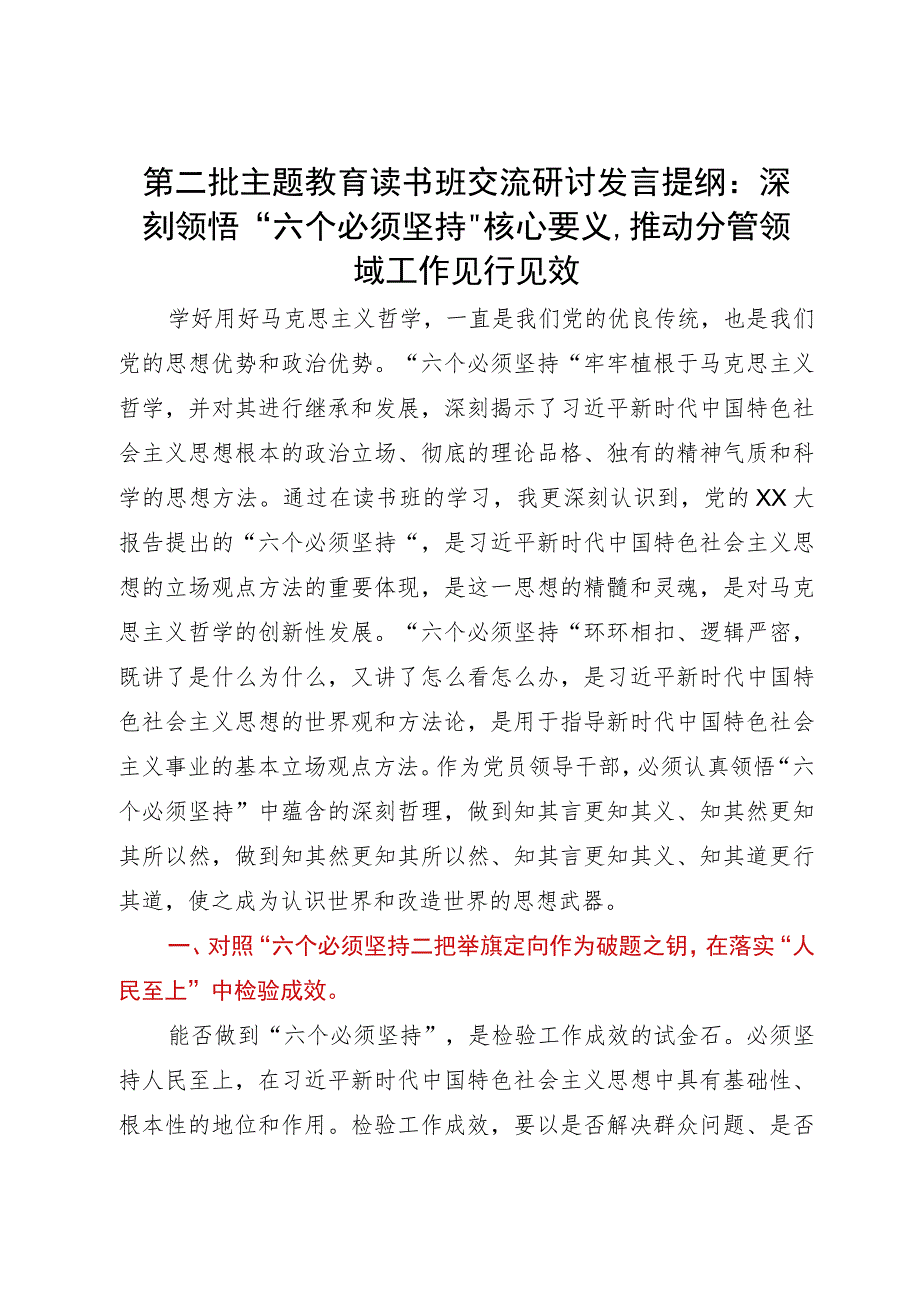 第二批主题教育读书班交流研讨发言提纲：深刻领悟“六个必须坚持"核心要义,推动分管领域工作见行见效

学好用好马克思主义哲学，一直是我们党的优良传统，也是我们党的思想优势和政治优势。“六个必须坚持“牢牢植根于马克思主义哲学，并对其进行继承和发展，深刻揭示了习近平新时代中国特色社会主义思想根本的政治立场、彻底的理论品格、独有的精神气质和科学的思想方法。通过在读书班的学习，我更深刻认识到，党的XX大报告提出的“六个必须坚持“，是习近平新时代中国特色社会主义思想的立场观点方法的重要体现，是这一思想的精髓和灵魂，是对马克思主义哲学的创新性发展。“六个必须坚持“环环相扣、逻辑严密，既讲了是什么为什么，又讲了怎么看怎么办，是习近平新时代中国特色社会主义思想的世界观和方法论，是用于指导新时代中国特色社会主义事业的基本立场观点方法。作为党员领导干部，必须认真领悟“六个必须坚持”中蕴含的深刻哲理，做到知其言更知其义、知其然更知其所以然，做到知其然更知其所以然、知其言更知其义、知其道更行其道，使之成为认识世界和改造世界的思想武器。

一、对照“六个必须坚持二把举旗定向作为破题之钥，在落实“人民至上”中检验成效。

能否做到“六个必须坚持”，是检验工作成效的试金石。必须坚持人民至上，在习近平新时代中国特色社会主义思想中具有基础性、根本性的地位和作用。检验工作成效，要以是否解决群众问题、是否